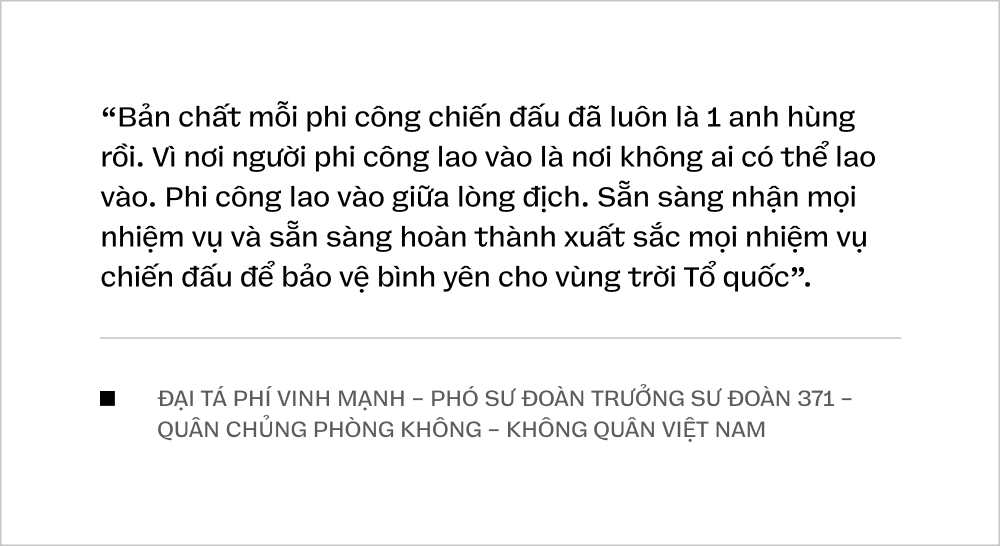 “Bản chất mỗi phi công chiến đấu đã luôn là 1 anh hùng rồi. Vì nơi người phi công lao vào là nơi không ai có thể lao vào. Phi công lao vào giữa lòng địch. Sẵn sàng nhận mọi nhiệm vụ và sẵn sàng hoàn thành xuất sắc mọi nhiệm vụ chiến đấu để bảo vệ bình yên cho vùng trời Tổ quốc”.

ĐẠI TÁ PHÍ VINH MẠNH – PHÓ SƯ ĐOÀN TRƯỞNG SƯ ĐOÀN 371 – QUÂN CHỦNG PHÒNG KHÔNG – KHÔNG QUÂN VIỆT NAM